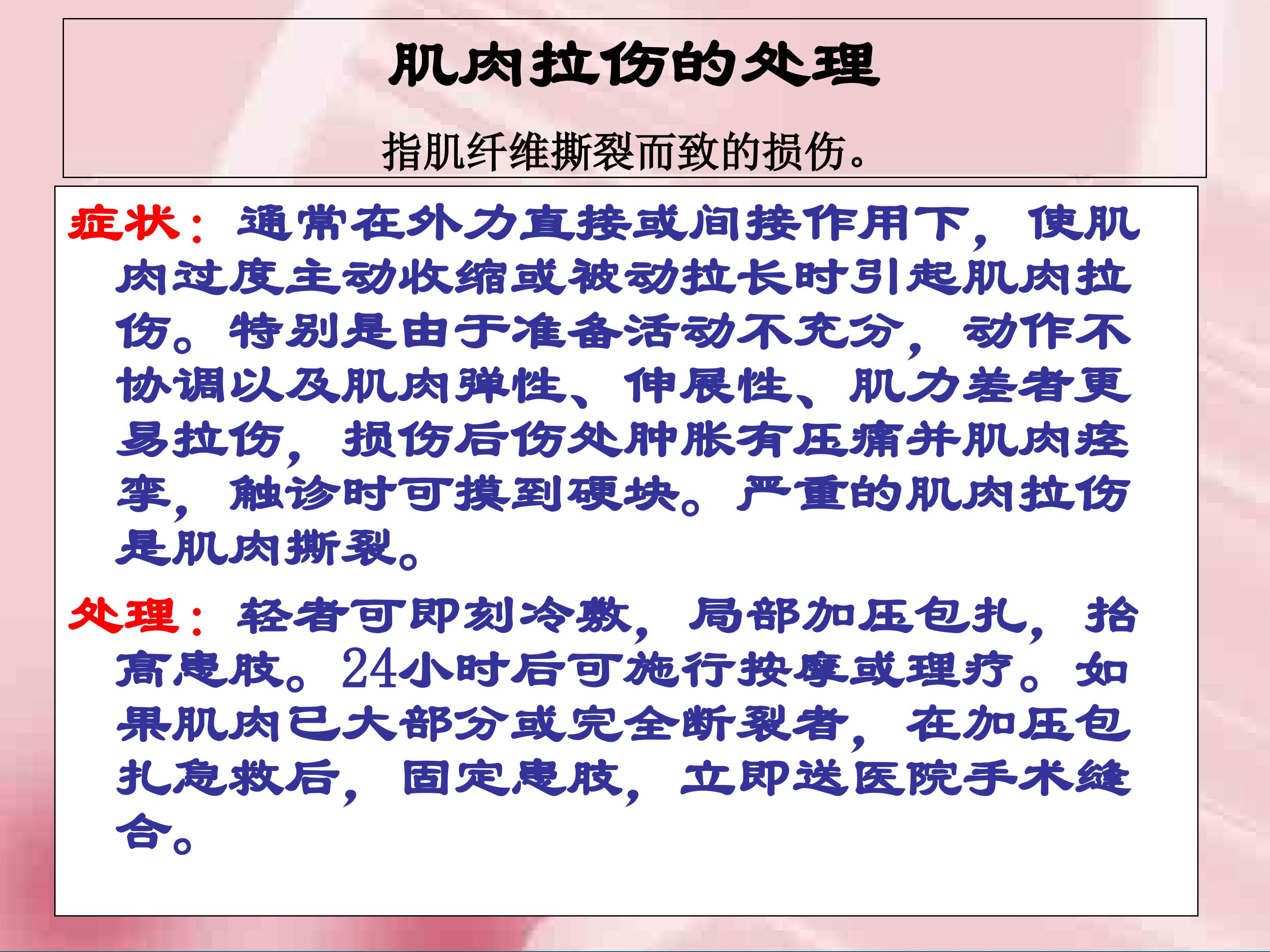 肌肉拉伤的处理

指肌纤维撕裂而致的损伤。

症状：通常在外力直接或间接作用下，使肌肉过度主动收缩或被动拉长时引起肌肉拉伤。特别是由于准备活动不充分，动作不协调以及肌肉弹性、伸展性、肌力差者更易拉伤，损伤后伤处肿胀有压痛并肌肉痉挛，触诊时可摸到硬块。严重的肌肉拉伤是肌肉撕裂。

处理：轻者可即刻冷敷，局部加压包扎，抬高患肢。24小时后可施行按摩或理疗。如果肌肉已大部分或完全断裂者，在加压包扎急救后，固定患肢，立即送医院手术缝合。